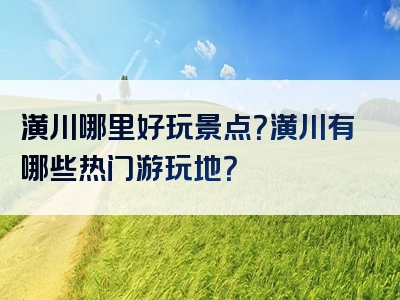 潢川哪里好玩景点?潢川有哪些热门游玩地?